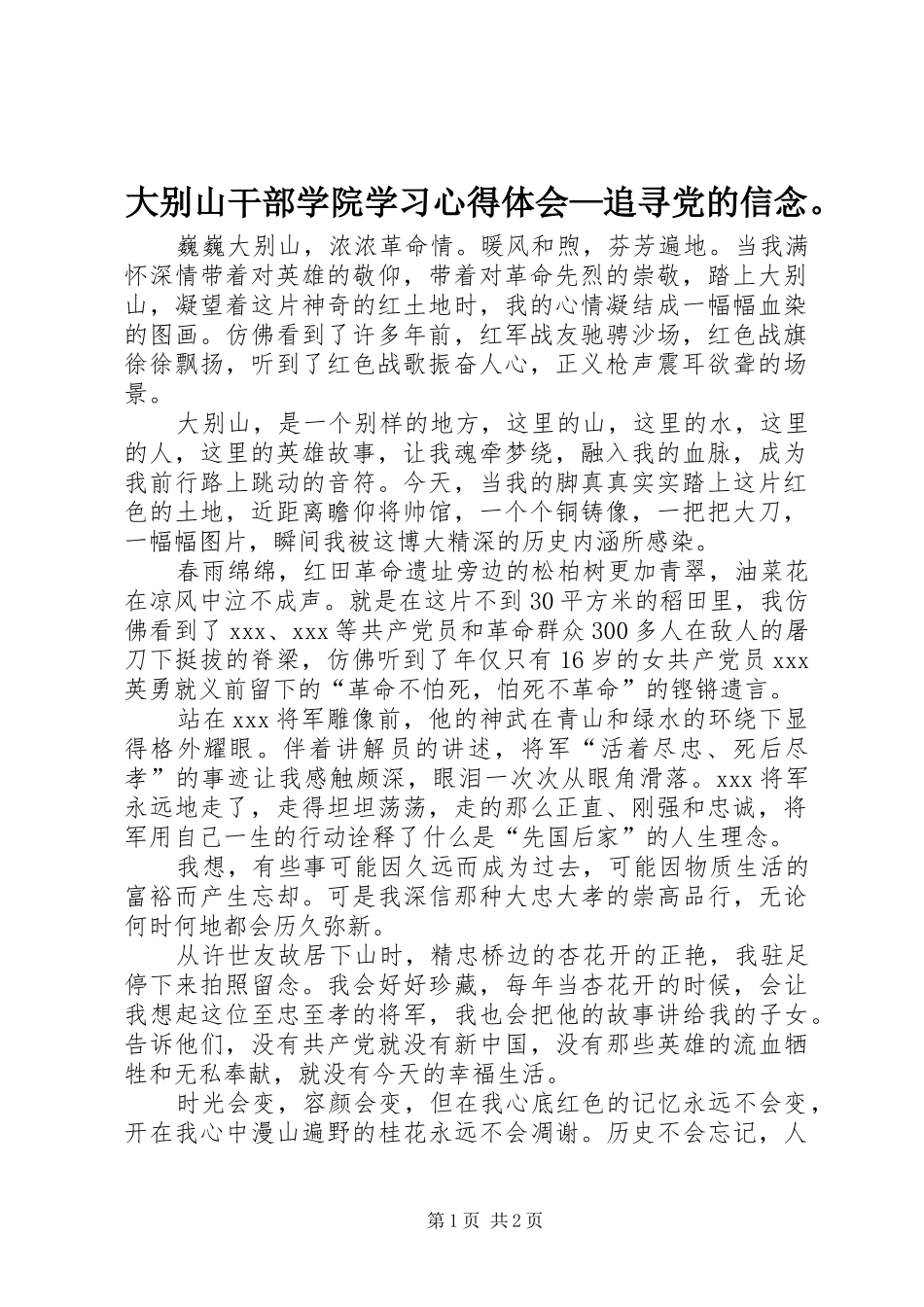 大别山干部学院学习心得体会—追寻党的信念。

巍巍大别山，浓浓革命情。暖风和煦，芬芳遍地。当我满怀深情带着对英雄的敬仰，带着对革命先烈的崇敬，踏上大别山，凝望着这片神奇的红土地时，我的心情凝结成一幅幅血染的图画。仿佛看到了许多年前，红军战友驰骋沙场，红色战旗徐徐飘扬，听到了红色战歌振奋人心，正义枪声震耳欲聋的场景。

大别山，是一个别样的地方，这里的山，这里的水，这里的人，这里的英雄故事，让我魂牵梦绕，融入我的血脉，成为我前行路上跳动的音符。今天，当我的脚真真实实踏上这片红色的土地，近距离瞻仰将帅馆，一个个铜铸像，一把把大刀，一幅幅图片，瞬间我被这博大精深的历史内涵所感染。

春雨绵绵，红田革命遗址旁边的松柏树更加青翠，油菜花在凉风中泣不成声。就是在这片不到30平方米的稻田里，我仿佛看到了xxx、xxx等共产党员和革命群众300多人在敌人的屠刀下挺拔的脊梁，仿佛听到了年仅只有16岁的女共产党员xxx英勇就义前留下的“革命不怕死，怕死不革命”的铿锵遗言。

站在xxx将军雕像前，他的神武在青山和绿水的环绕下显得格外耀眼。伴着讲解员的讲述，将军“活着尽忠、死后尽孝”的事迹让我感触颇深，眼泪一次次从眼角滑落。xxx将军永远地走了，走得坦坦荡荡，走的那么正直、刚强和忠诚，将军用自己一生的行动诠释了什么是“先国后家”的人生理念。

我想，有些事可能因久远而成为过去，可能因物质生活的富裕而产生忘却。可是我深信那种大忠大孝的崇高品行，无论何时何地都会历久弥新。

从许世友故居下山时，精忠桥边的杏花开的正艳，我驻足停下来拍照留念。我会好好珍藏，每年当杏花开的时候，会让我想起这位至忠至孝的将军，我也会把他的故事讲给我的子女。告诉他们，没有共产党就没有新中国，没有那些英雄的流血牺牲和无私奉献，就没有今天的幸福生活。

时光会变，容颜会变，但在我心底红色的记忆永远不会变，开在我心中漫山遍野的桂花永远不会凋谢。历史不会忘记，人

第1页 共2页